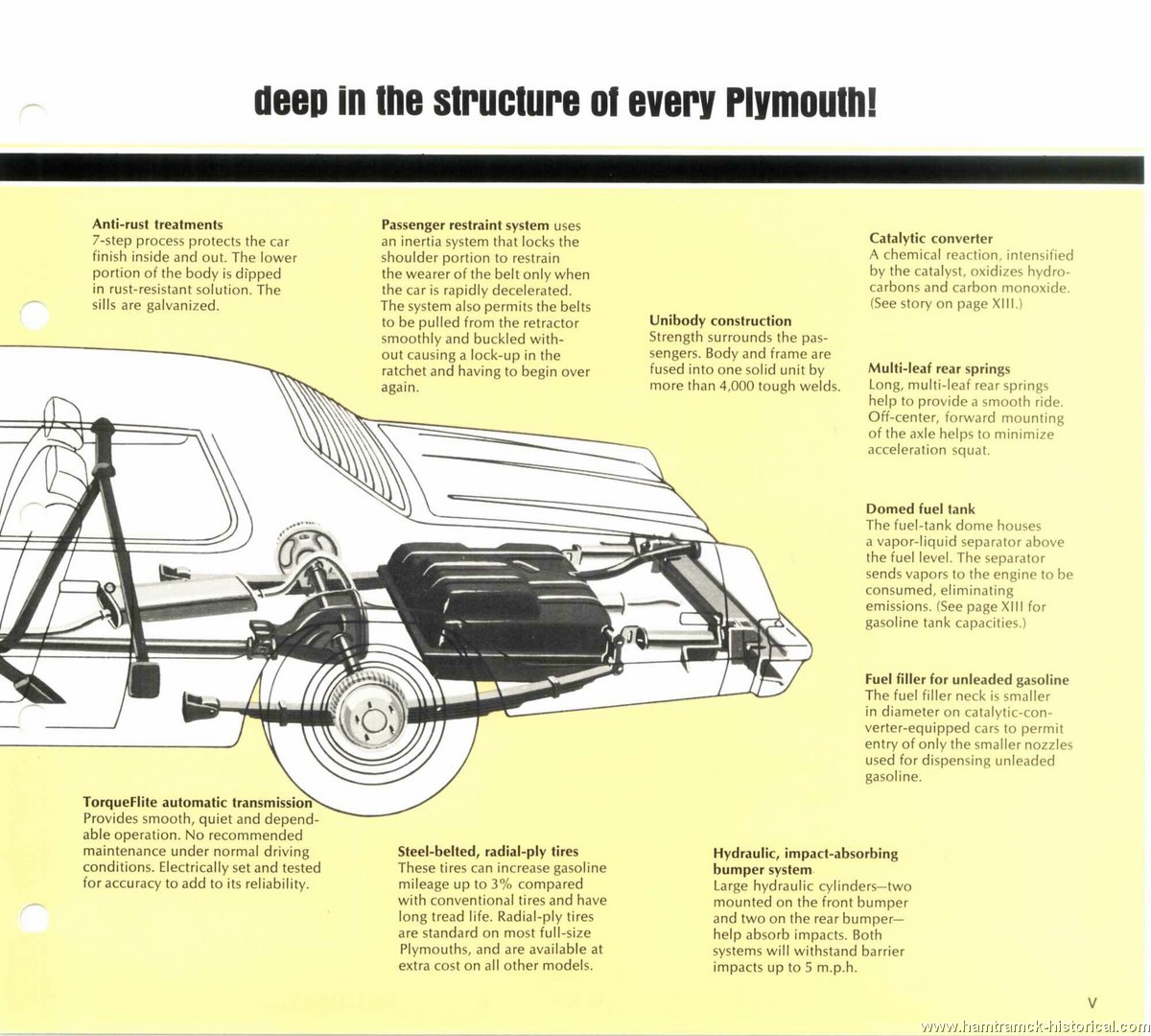 deep in the structure of every Plymouth!

**Anti-rust treatments**
7-step process protects the car finish inside and out. The lower portion of the body is dipped in rust-resistant solution. The sills are galvanized.

**Passenger restraint system** uses an inertia system that locks the shoulder portion to restrain the wearer of the belt only when the car is rapidly decelerated. The system also permits the belts to be pulled from the retractor smoothly and buckled without causing a lock-up in the ratchet and having to begin over again.

**Unibody construction**
Strength surrounds the passengers. Body and frame are fused into one solid unit by more than 4,000 tough welds.

**Catalytic converter**
A chemical reaction, intensified by the catalyst, oxidizes hydrocarbons and carbon monoxide. (See story on page XIII.)

**Multi-leaf rear springs**
Long, multi-leaf rear springs help to provide a smooth ride. Off-center, forward mounting of the axle helps to minimize acceleration squat.

**Domed fuel tank**
The fuel-tank dome houses a vapor-liquid separator above the fuel level. The separator sends vapors to the engine to be consumed, eliminating emissions. (See page XIII for gasoline tank capacities.)

**Fuel filler for unleaded gasoline**
The fuel filler neck is smaller in diameter on catalytic-converter-equipped cars to permit entry of only the smaller nozzles used for dispensing unleaded gasoline.

**TorqueFlite automatic transmission**
Provides smooth, quiet and dependable operation. No recommended maintenance under normal driving conditions. Electrically set and tested for accuracy to add to its reliability.

**Steel-belted, radial-ply tires**
These tires can increase gasoline mileage up to 3% compared with conventional tires and have long tread life. Radial-ply tires are standard on most full-size Plymouths, and are available at extra cost on all other models.

**Hydraulic, impact-absorbing bumper system**
Large hydraulic cylinders—two mounted on the front bumper and two on the rear bumper—help absorb impacts. Both systems will withstand barrier impacts up to 5 m.p.h.

V

www.hamtramck-historical.com